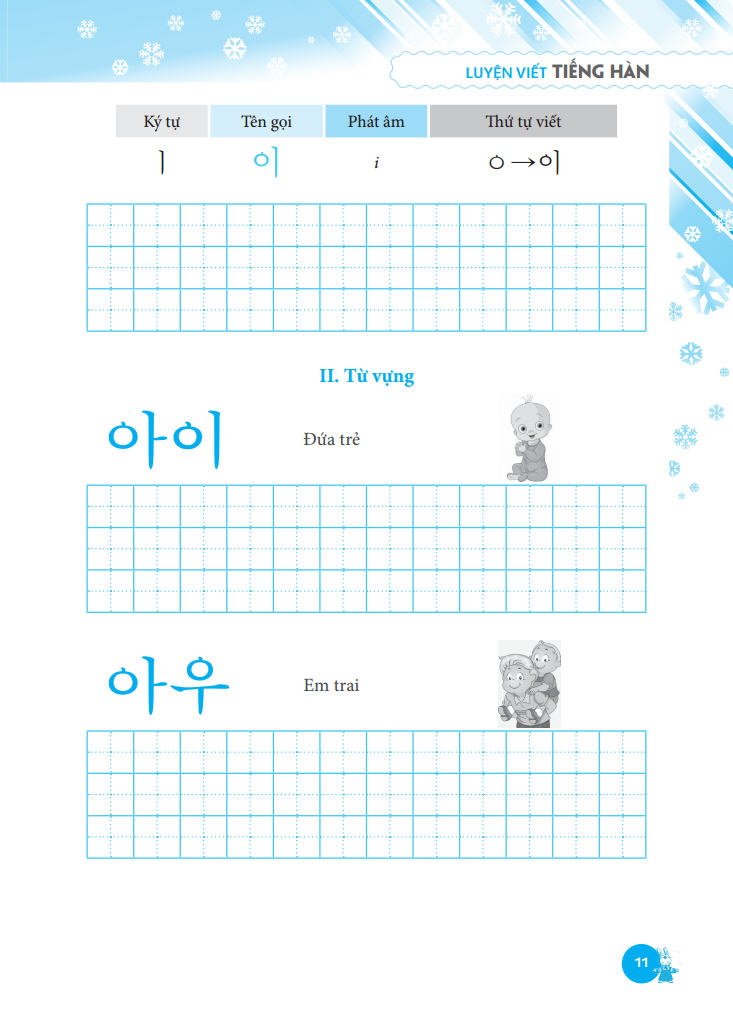 LUYỆN VIẾT TIẾNG HÀN

| Ký tự | Tên gọi | Phát âm | Thứ tự viết |
|---|---|---|---|
| ㅣ | 이 | i | ㅇ → 이 |

II. Từ vựng

아이

Đứa trẻ

아우

Em trai

11